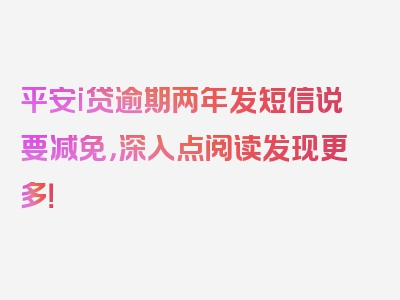 平安i贷逾期两年发短信说要减免，深入点阅读发现更多！